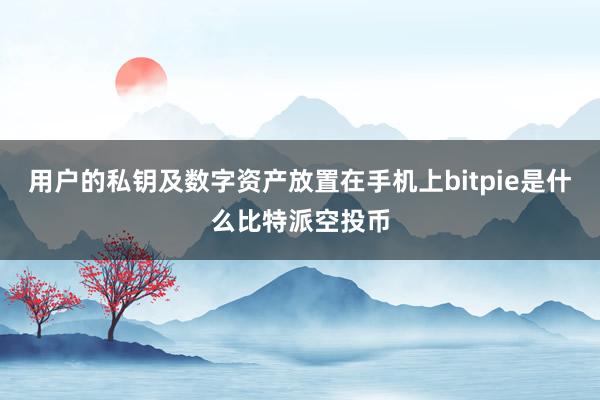 用户的私钥及数字资产放置在手机上bitpie是什么比特派空投币